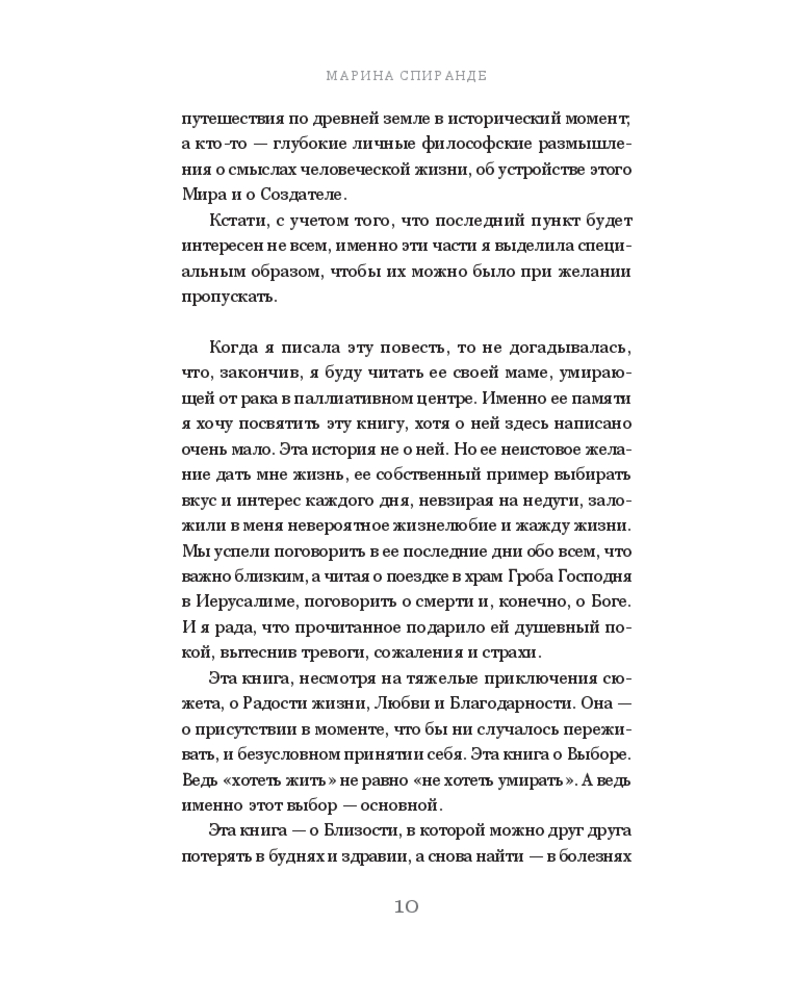 МАРИНА СПИРАНДЕ

путешествия по древней земле в исторический момент, а кто-то — глубокие личные философские размышления о смыслах человеческой жизни, об устройстве этого Мира и о Создателе.

Кстати, с учетом того, что последний пункт будет интересен не всем, именно эти части я выделила специальным образом, чтобы их можно было при желании пропускать.

Когда я писала эту повесть, то не догадывалась, что, закончив, я буду читать ее своей маме, умирающей от рака в паллиативном центре. Именно ее памяти я хочу посвятить эту книгу, хотя о ней здесь написано очень мало. Эта история не о ней. Но ее неистовое желание дать мне жизнь, ее собственный пример выбирать вкус и интерес каждого дня, невзирая на недуги, заложили в меня невероятное жизнелюбие и жажду жизни. Мы успели поговорить в ее последние дни обо всем, что важно близким, а читая о поездке в храм Гроба Господня в Иерусалиме, поговорить о смерти и, конечно, о Боге. И я рада, что прочитанное подарило ей душевный покой, вытеснив тревоги, сожаления и страхи.

Эта книга, несмотря на тяжелые приключения сюжета, о Радости жизни, Любви и Благодарности. Она — о присутствии в моменте, что бы ни случалось переживать, и безусловном принятии себя. Эта книга о Выборе. Ведь «хотеть жить» не равно «не хотеть умирать». А ведь именно этот выбор — основной.

Эта книга — о Близости, в которой можно друг друга потерять в буднях и здравии, а снова найти — в болезнях

10